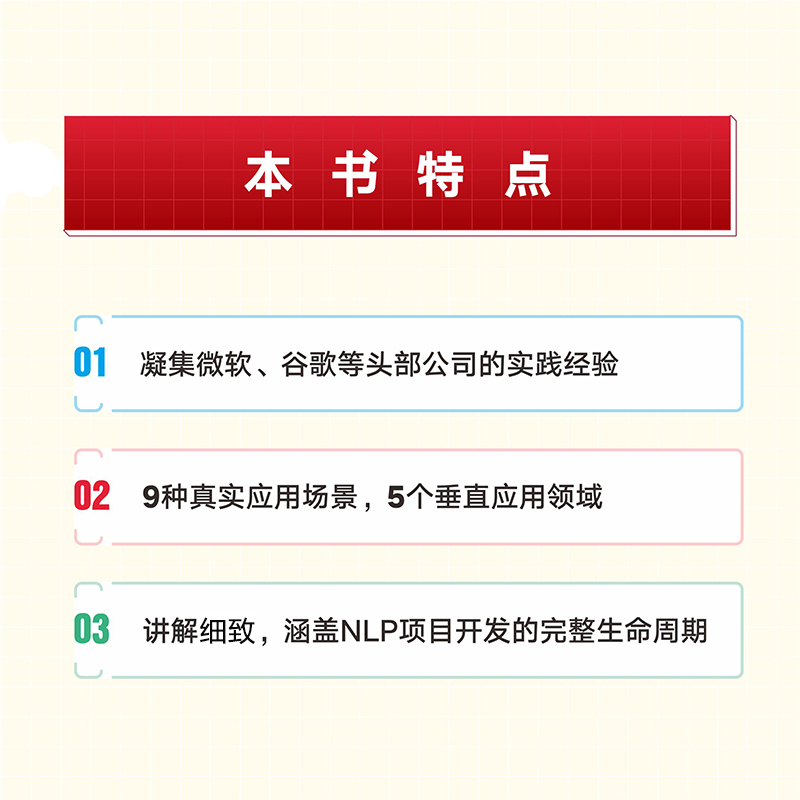 本书特点

01 凝集微软、谷歌等头部公司的实践经验

02 9种真实应用场景，5个垂直应用领域

03 讲解细致，涵盖NLP项目开发的完整生命周期